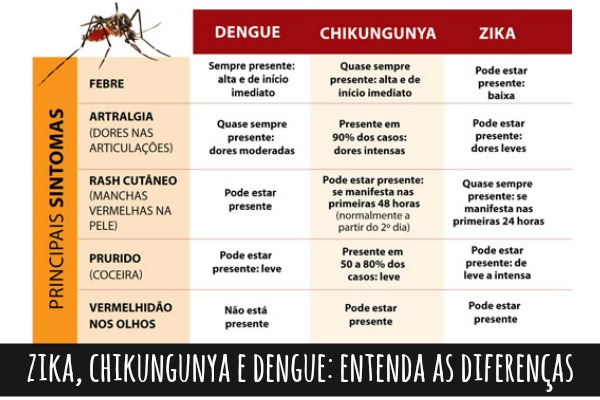 PRINCIPAIS SINTOMAS

| | DENGUE | CHIKUNGUNYA | ZIKA |
|---|---|---|---|
| FEBRE | Sempre presente: alta e de início imediato | Quase sempre presente: alta e de início imediato | Pode estar presente: baixa |
| ARTRALGIA (DORES NAS ARTICULAÇÕES) | Quase sempre presente: dores moderadas | Presente em 90% dos casos: dores intensas | Pode estar presente: dores leves |
| RASH CUTÂNEO (MANCHAS VERMELHAS NA PELE) | Pode estar presente | Pode estar presente: se manifesta nas primeiras 48 horas (normalmente a partir do 2º dia) | Quase sempre presente: se manifesta nas primeiras 24 horas |
| PRURIDO (COCEIRA) | Pode estar presente: leve | Presente em 50 a 80% dos casos: leve | Pode estar presente: de leve a intensa |
| VERMELHIDÃO NOS OLHOS | Não está presente | Pode estar presente | Pode estar presente |

ZIKA, CHIKUNGUNYA E DENGUE: ENTENDA AS DIFERENÇAS